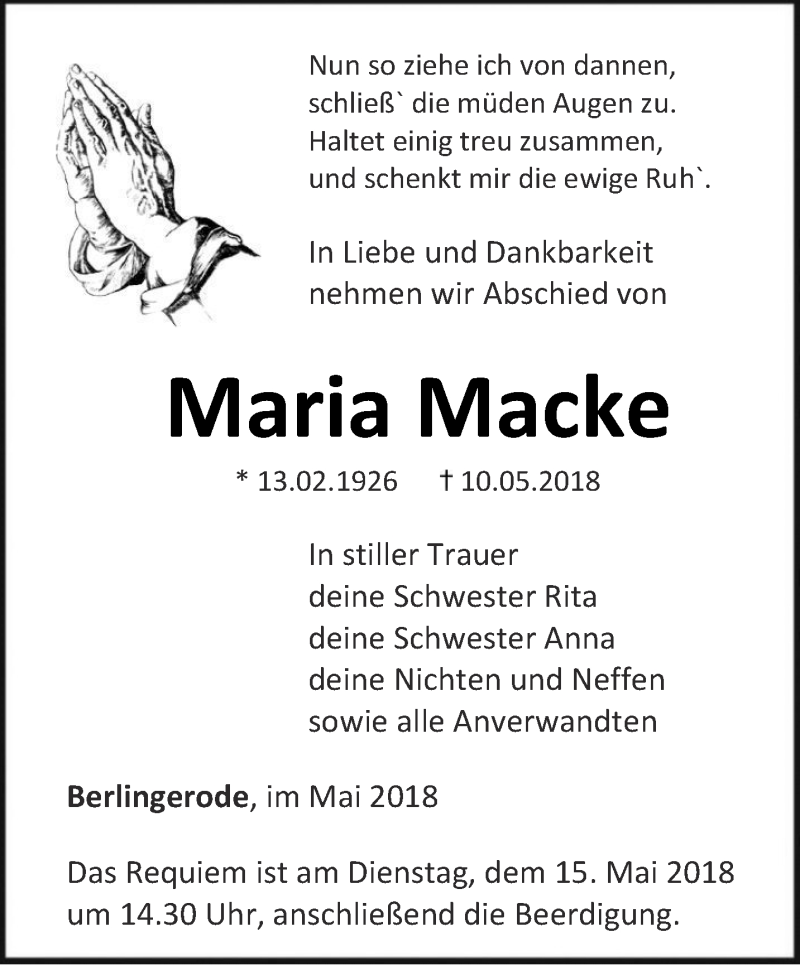 Nun so ziehe ich von dannen,
schließ` die müden Augen zu.
Haltet einig treu zusammen,
und schenkt mir die ewige Ruh`.

In Liebe und Dankbarkeit
nehmen wir Abschied von

Maria Macke

* 13.02.1926 † 10.05.2018

In stiller Trauer
deine Schwester Rita
deine Schwester Anna
deine Nichten und Neffen
sowie alle Anverwandten

Berlingerode, im Mai 2018

Das Requiem ist am Dienstag, dem 15. Mai 2018 um 14.30 Uhr, anschließend die Beerdigung.